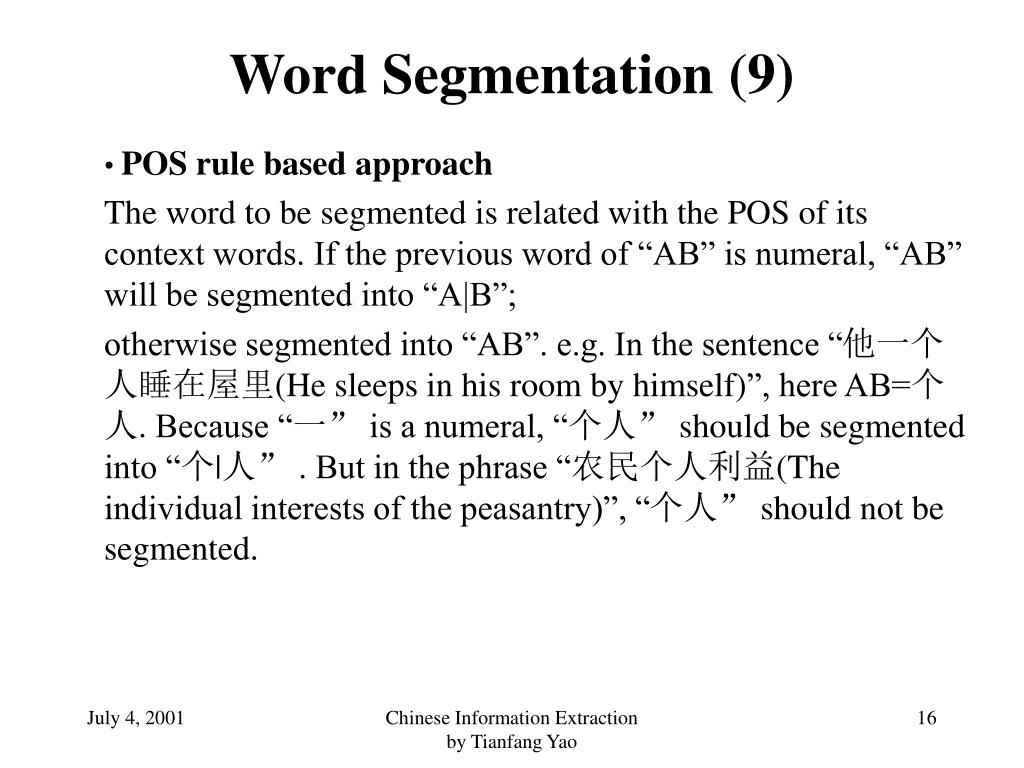 Word Segmentation (9)

• POS rule based approach

The word to be segmented is related with the POS of its context words. If the previous word of “AB” is numeral, “AB” will be segmented into “A|B”;

otherwise segmented into “AB”. e.g. In the sentence “他一个人睡在屋里(He sleeps in his room by himself)”, here AB=个人. Because “一” is a numeral, “个人” should be segmented into “个|人” . But in the phrase “农民个人利益(The individual interests of the peasantry)”, “个人” should not be segmented.

July 4, 2001

Chinese Information Extraction by Tianfang Yao

16